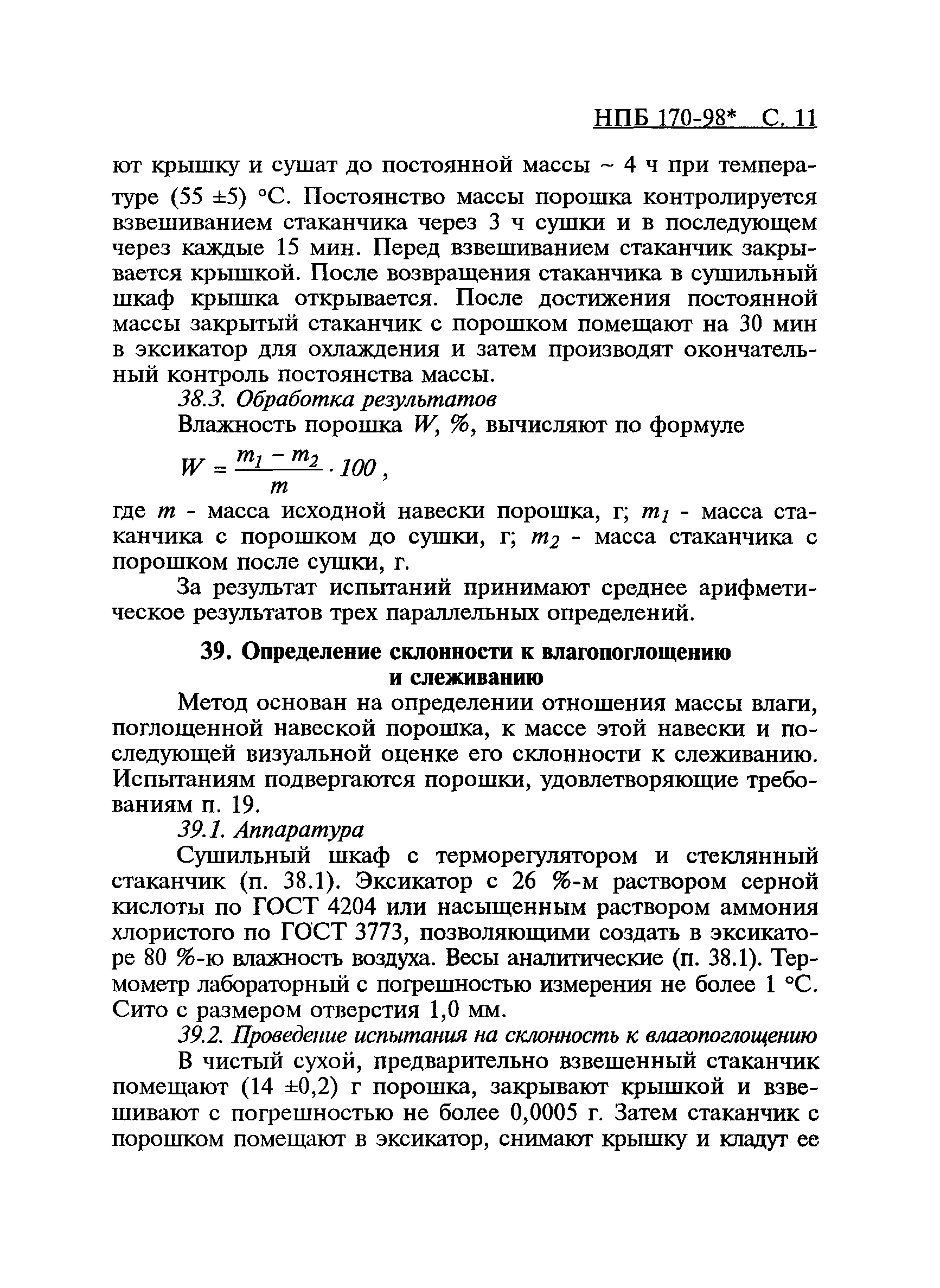 НПБ 170-98* С. 11

ют крышку и сушат до постоянной массы ~ 4 ч при температуре (55 ±5) °С. Постоянство массы порошка контролируется взвешиванием стаканчика через 3 ч сушки и в последующем через каждые 15 мин. Перед взвешиванием стаканчик закрывается крышкой. После возвращения стаканчика в сушильный шкаф крышка открывается. После достижения постоянной массы закрытый стаканчик с порошком помещают на 30 мин в эксикатор для охлаждения и затем производят окончательный контроль постоянства массы.

38.3. Обработка результатов

Влажность порошка $W$, %, вычисляют по формуле

$W = \frac{m_1 - m_2}{m} \cdot 100$,

где $m$ - масса исходной навески порошка, г; $m_1$ - масса стаканчика с порошком до сушки, г; $m_2$ - масса стаканчика с порошком после сушки, г.

За результат испытаний принимают среднее арифметическое результатов трех параллельных определений.

39. Определение склонности к влагопоглощению и слеживанию

Метод основан на определении отношения массы влаги, поглощенной навеской порошка, к массе этой навески и последующей визуальной оценке его склонности к слеживанию. Испытаниям подвергаются порошки, удовлетворяющие требованиям п. 19.

39.1. Аппаратура

Сушильный шкаф с терморегулятором и стеклянный стаканчик (п. 38.1). Эксикатор с 26 %-м раствором серной кислоты по ГОСТ 4204 или насыщенным раствором аммония хлористого по ГОСТ 3773, позволяющими создать в эксикаторе 80 %-ю влажность воздуха. Весы аналитические (п. 38.1). Термометр лабораторный с погрешностью измерения не более 1 °С. Сито с размером отверстия 1,0 мм.

39.2. Проведение испытания на склонность к влагопоглощению

В чистый сухой, предварительно взвешенный стаканчик помещают (14 ±0,2) г порошка, закрывают крышкой и взвешивают с погрешностью не более 0,0005 г. Затем стаканчик с порошком помещают в эксикатор, снимают крышку и кладут ее